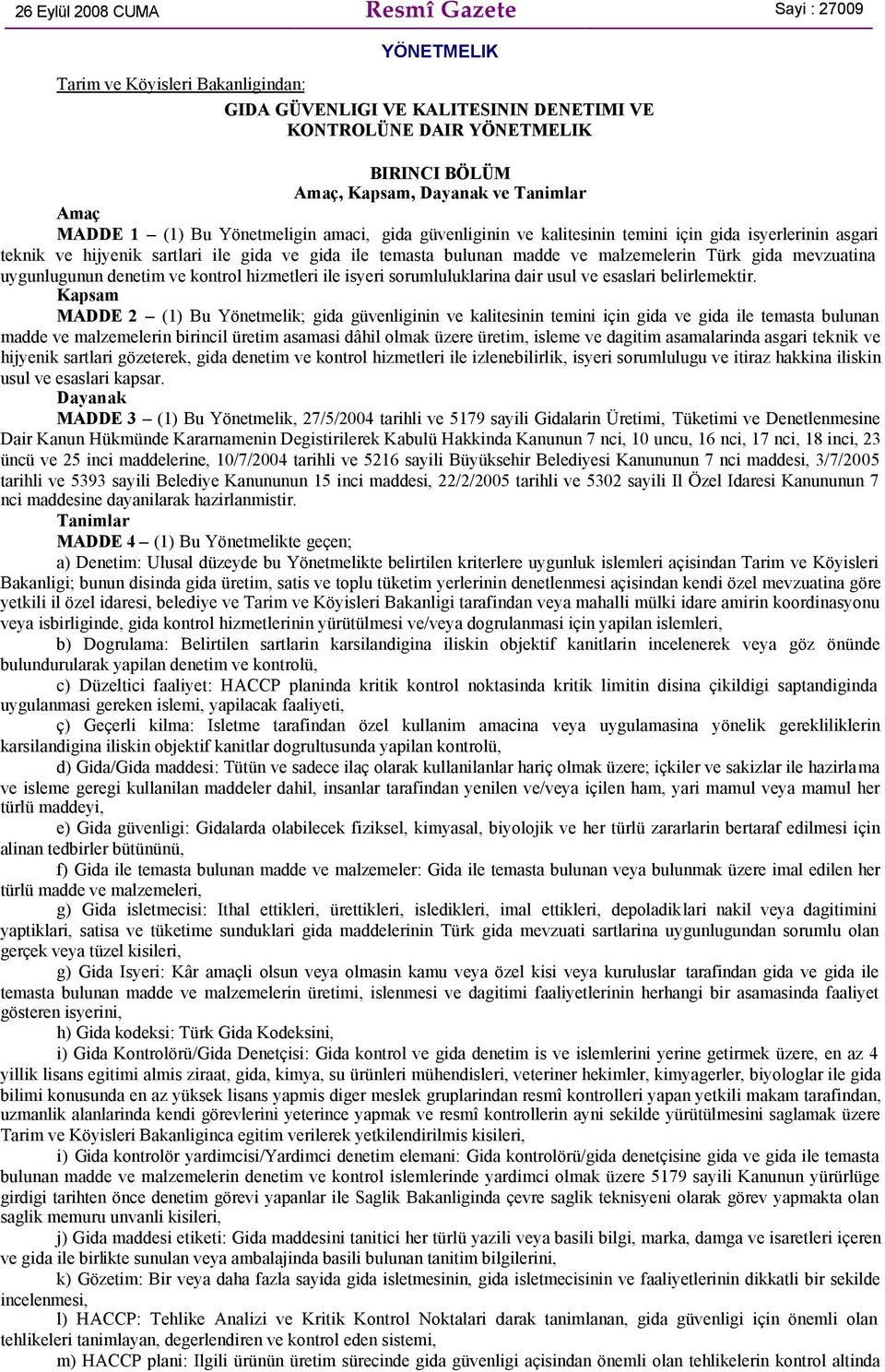 26 Eylül 2008 CUMA Resmî Gazete Sayi : 27009

YÖNETMELIK

Tarim ve Köyisleri Bakanligindan:

GIDA GÜVENLIGI VE KALITESININ DENETIMI VE KONTROLÜNE DAIR YÖNETMELIK

BIRINCI BÖLÜM
Amaç, Kapsam, Dayanak ve Tanimlar

Amaç
MADDE 1 – (1) Bu Yönetmeligin amaci, gida güvenliginin ve kalitesinin temini için gida isyerlerinin asgari teknik ve hijyenik sartlari ile gida ve gida ile temasta bulunan madde ve malzemelerin Türk gida mevzuatina uygunlugunun denetim ve kontrol hizmetleri ile isyeri sorumluluklarina dair usul ve esaslari belirlemektir.

Kapsam
MADDE 2 – (1) Bu Yönetmelik; gida güvenliginin ve kalitesinin temini için gida ve gida ile temasta bulunan madde ve malzemelerin birincil üretim asamasi dâhil olmak üzere üretim, isleme ve dagitim asamalarinda asgari teknik ve hijyenik sartlari gözeterek, gida denetim ve kontrol hizmetleri ile izlenebilirlik, isyeri sorumlulugu ve itiraz hakkina iliskin usul ve esaslari kapsar.

Dayanak
MADDE 3 – (1) Bu Yönetmelik, 27/5/2004 tarihli ve 5179 sayili Gidalarin Üretimi, Tüketimi ve Denetlenmesine Dair Kanun Hükmünde Kararnamenin Degistirilerek Kabulü Hakkinda Kanunun 7 nci, 10 uncu, 16 nci, 17 nci, 18 inci, 23 üncü ve 25 inci maddelerine, 10/7/2004 tarihli ve 5216 sayili Büyüksehir Belediyesi Kanununun 7 nci maddesi, 3/7/2005 tarihli ve 5393 sayili Belediye Kanununun 15 inci maddesi, 22/2/2005 tarihli ve 5302 sayili Il Özel Idaresi Kanununun 7 nci maddesine dayanilarak hazirlanmistir.

Tanimlar
MADDE 4 – (1) Bu Yönetmelikte geçen;

a) Denetim: Ulusal düzeyde bu Yönetmelikte belirtilen kriterlere uygunluk islemleri açisindan Tarim ve Köyisleri Bakanligi; bunun disinda gida üretim, satis ve toplu tüketim yerlerinin denetlenmesi açisindan kendi özel mevzuatina göre yetkili il özel idaresi, belediye ve Tarim ve Köyisleri Bakanligi tarafindan veya mahalli mülki idare amirin koordinasyonu veya isbirliginde, gida kontrol hizmetlerinin yürütülmesi ve/veya dogrulanmasi için yapilan islemleri,

b) Dogrulama: Belirtilen sartlarin karsilandigina iliskin objektif kanitlarin incelenerek veya göz önünde bulundurularak yapilan denetim ve kontrolü,

c) Düzeltici faaliyet: HACCP planinda kritik kontrol noktasinda kritik limitin disina çikildigi saptandiginda uygulanmasi gereken islemi, yapilacak faaliyeti,

ç) Geçerli kilma: Isletme tarafindan özel kullanim amacina veya uygulamasina yönelik gerekliliklerin karsilandigina iliskin objektif kanitlar dogrultusunda yapilan kontrolü,

d) Gida/Gida maddesi: Tütün ve sadece ilaç olarak kullanilanlar hariç olmak üzere; içkiler ve sakizlar ile hazirlama ve isleme geregi kullanilan maddeler dahil, insanlar tarafindan yenilen ve/veya içilen ham, yari mamul veya mamul her türlü maddeyi,

e) Gida güvenligi: Gidalarda olabilecek fiziksel, kimyasal, biyolojik ve her türlü zararlarin bertaraf edilmesi için alinan tedbirler bütününü,

f) Gida ile temasta bulunan madde ve malzemeler: Gida ile temasta bulunan veya bulunmak üzere imal edilen her türlü madde ve malzemeleri,

g) Gida isletmecisi: Ithal ettikleri, ürettikleri, isledikleri, imal ettikleri, depoladiklari nakil veya dagitimini yaptiklari, satisa ve tüketime sunduklari gida maddelerinin Türk gida mevzuati sartlarina uygunlugundan sorumlu olan gerçek veya tüzel kisileri,

g) Gida Isyeri: Kâr amaçli olsun veya olmasin kamu veya özel kisi veya kuruluslar tarafindan gida ve gida ile temasta bulunan madde ve malzemelerin üretimi, islenmesi ve dagitimi faaliyetlerinin herhangi bir asamasinda faaliyet gösteren isyerini,

h) Gida kodeksi: Türk Gida Kodeksini,

i) Gida Kontrolörü/Gida Denetçisi: Gida kontrol ve gida denetim is ve islemlerini yerine getirmek üzere, en az 4 yillik lisans egitimi almis ziraat, gida, kimya, su ürünleri mühendisleri, veteriner hekimler, kimyagerler, biyologlar ile gida bilimi konusunda en az yüksek lisans yapmis diger meslek gruplarindan resmî kontrolleri yapan yetkili makam tarafindan, uzmanlik alanlarinda kendi görevlerini yeterince yapmak ve resmî kontrollerin ayni sekilde yürütülmesini saglamak üzere Tarim ve Köyisleri Bakanliginca egitim verilerek yetkilendirilmis kisileri,

i) Gida kontrolör yardimcisi/Yardimci denetim elemani: Gida kontrolörü/gida denetçisine gida ve gida ile temasta bulunan madde ve malzemelerin denetim ve kontrol islemlerinde yardimci olmak üzere 5179 sayili Kanunun yürürlüge girdigi tarihten önce denetim görevi yapanlar ile Saglik Bakanliginda çevre saglik teknisyeni olarak görev yapmakta olan saglik memuru unvanli kisileri,

j) Gida maddesi etiketi: Gida maddesini tanitici her türlü yazili veya basili bilgi, marka, damga ve isaretleri içeren ve gida ile birlikte sunulan veya ambalajinda basili bulunan tanitim bilgilerini,

k) Gözetim: Bir veya daha fazla sayida gida isletmesinin, gida isletmecisinin ve faaliyetlerinin dikkatli bir sekilde incelenmesi,

l) HACCP: Tehlike Analizi ve Kritik Kontrol Noktalari darak tanimlanan, gida güvenligi için önemli olan tehlikeleri tanimlayan, degerlendiren ve kontrol eden sistemi,

m) HACCP plani: Ilgili ürünün üretim sürecinde gida güvenligi açisindan önemli olan tehlikelerin kontrol altinda